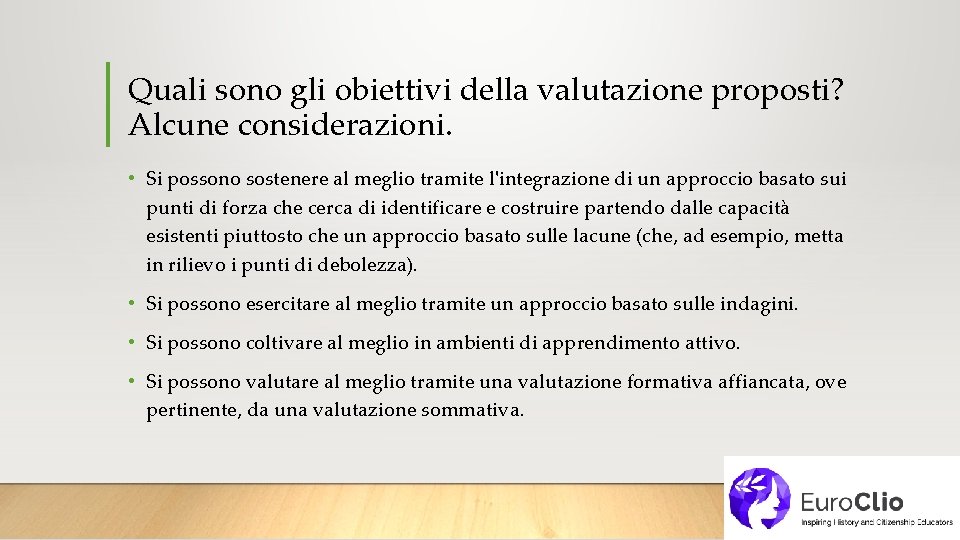 Quali sono gli obiettivi della valutazione proposti? Alcune considerazioni.

• Si possono sostenere al meglio tramite l'integrazione di un approccio basato sui punti di forza che cerca di identificare e costruire partendo dalle capacità esistenti piuttosto che un approccio basato sulle lacune (che, ad esempio, metta in rilievo i punti di debolezza).

• Si possono esercitare al meglio tramite un approccio basato sulle indagini.

• Si possono coltivare al meglio in ambienti di apprendimento attivo.

• Si possono valutare al meglio tramite una valutazione formativa affiancata, ove pertinente, da una valutazione sommativa.

EuroClio
Inspiring History and Citizenship Educators